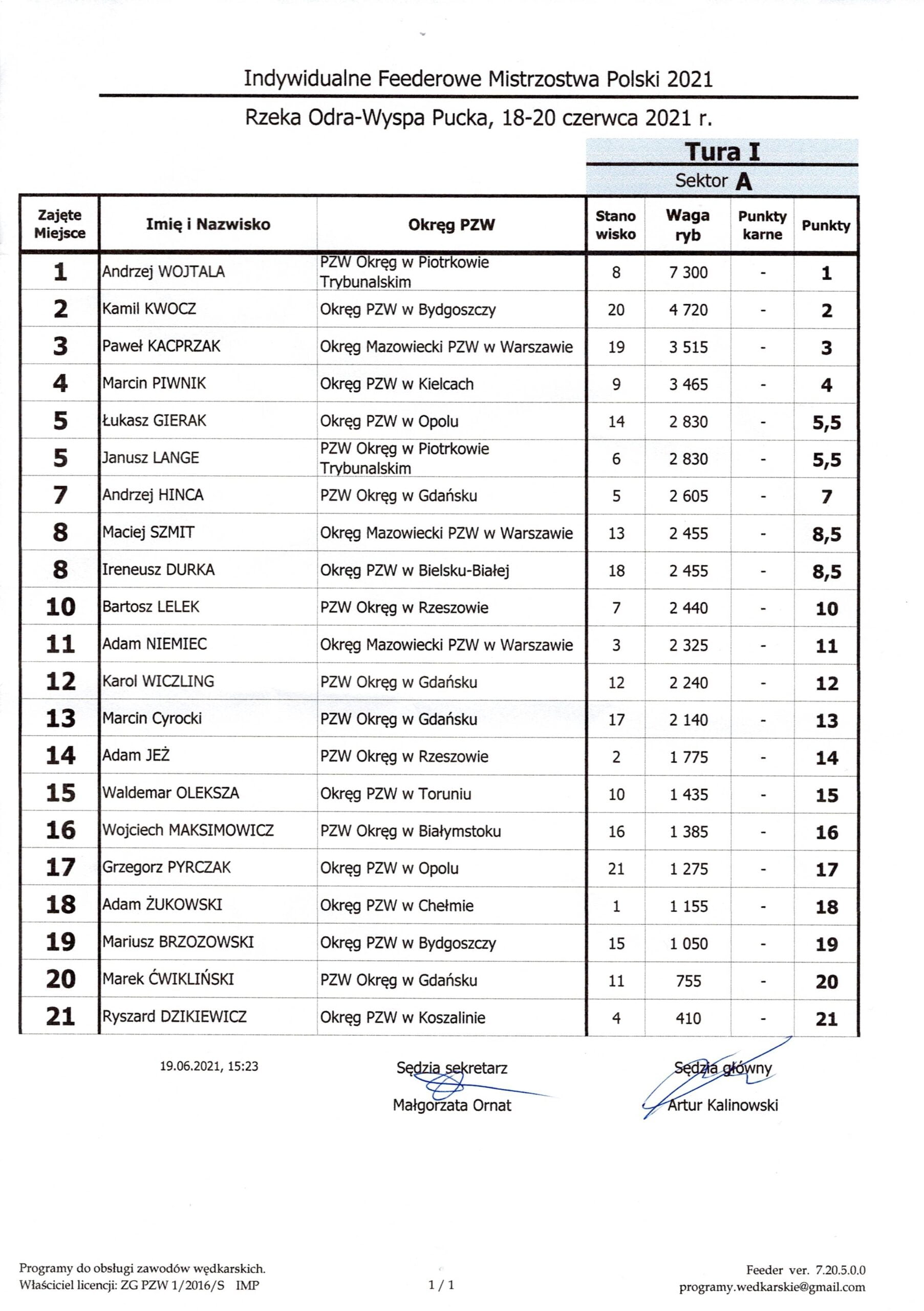 Indywidualne Feederowe Mistrzostwa Polski 2021

Rzeka Odra-Wyspa Pucka, 18-20 czerwca 2021 r.

Tura I

Sektor A

| Zajęte Miejsce | Imię i Nazwisko | Okręg PZW | Stano wisko | Waga ryb | Punkty karne | Punkty |
|---|---|---|---|---|---|---|
| 1 | Andrzej WOJTALA | PZW Okręg w Piotrkowie Trybunalskim | 8 | 7 300 | - | 1 |
| 2 | Kamil KWOCZ | Okręg PZW w Bydgoszczy | 20 | 4 720 | - | 2 |
| 3 | Paweł KACPRZAK | Okręg Mazowiecki PZW w Warszawie | 19 | 3 515 | - | 3 |
| 4 | Marcin PIWNIK | Okręg PZW w Kielcach | 9 | 3 465 | - | 4 |
| 5 | Łukasz GIERAK | Okręg PZW w Opolu | 14 | 2 830 | - | 5,5 |
| 5 | Janusz LANGE | PZW Okręg w Piotrkowie Trybunalskim | 6 | 2 830 | - | 5,5 |
| 7 | Andrzej HINCA | PZW Okręg w Gdańsku | 5 | 2 605 | - | 7 |
| 8 | Maciej SZMIT | Okręg Mazowiecki PZW w Warszawie | 13 | 2 455 | - | 8,5 |
| 8 | Ireneusz DURKA | Okręg PZW w Bielsku-Białej | 18 | 2 455 | - | 8,5 |
| 10 | Bartosz LELEK | PZW Okręg w Rzeszowie | 7 | 2 440 | - | 10 |
| 11 | Adam NIEMIEC | Okręg Mazowiecki PZW w Warszawie | 3 | 2 325 | - | 11 |
| 12 | Karol WICZLING | PZW Okręg w Gdańsku | 12 | 2 240 | - | 12 |
| 13 | Marcin Cyrocki | PZW Okręg w Gdańsku | 17 | 2 140 | - | 13 |
| 14 | Adam JEŻ | PZW Okręg w Rzeszowie | 2 | 1 775 | - | 14 |
| 15 | Waldemar OLEKSZA | Okręg PZW w Toruniu | 10 | 1 435 | - | 15 |
| 16 | Wojciech MAKSIMOWICZ | PZW Okręg w Białymstoku | 16 | 1 385 | - | 16 |
| 17 | Grzegorz PYRCZAK | Okręg PZW w Opolu | 21 | 1 275 | - | 17 |
| 18 | Adam ŻUKOWSKI | Okręg PZW w Chełmie | 1 | 1 155 | - | 18 |
| 19 | Mariusz BRZOZOWSKI | Okręg PZW w Bydgoszczy | 15 | 1 050 | - | 19 |
| 20 | Marek ĆWIKLIŃSKI | PZW Okręg w Gdańsku | 11 | 755 | - | 20 |
| 21 | Ryszard DZIKIEWICZ | Okręg PZW w Koszalinie | 4 | 410 | - | 21 |

19.06.2021, 15:23

Sędzia sekretarz
Małgorzata Ornat

Sędzia główny
Artur Kalinowski

Programy do obsługi zawodów wędkarskich.
Właściciel licencji: ZG PZW 1/2016/S IMP

1 / 1

Feeder ver. 7.20.5.0.0
programy.wedkarskie@gmail.com